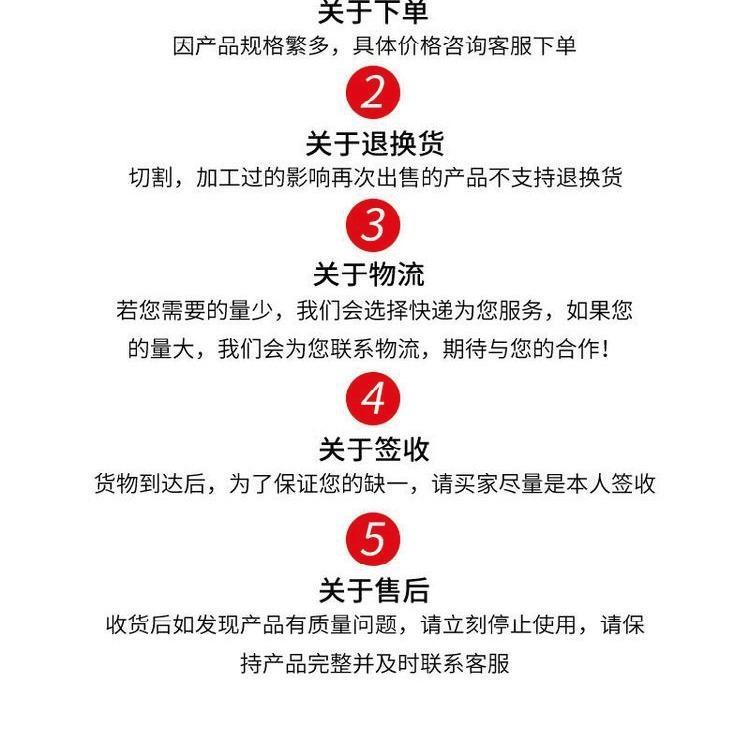 关于下单
因产品规格繁多，具体价格咨询客服下单

2

关于退换货
切割，加工过的影响再次出售的产品不支持退换货

3

关于物流
若您需要的量少，我们会选择快递为您服务，如果您的量大，我们会为您联系物流，期待与您的合作！

4

关于签收
货物到达后，为了保证您的缺一，请买家尽量是本人签收

5

关于售后
收货后如发现产品有质量问题，请立刻停止使用，请保持产品完整并及时联系客服